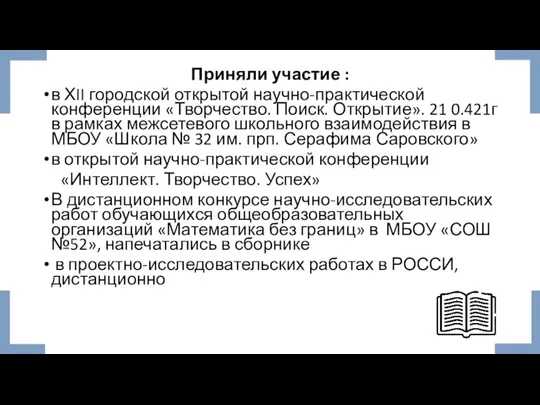 Приняли участие :

• в XII городской открытой научно-практической конференции «Творчество. Поиск. Открытие». 21 0.421г в рамках межсетевого школьного взаимодействия в МБОУ «Школа № 32 им. прп. Серафима Саровского»

• в открытой научно-практической конференции «Интеллект. Творчество. Успех»

• В дистанционном конкурсе научно-исследовательских работ обучающихся общеобразовательных организаций «Математика без границ» в МБОУ «СОШ №52», напечатались в сборнике

• в проектно-исследовательских работах в РОССИ, дистанционно